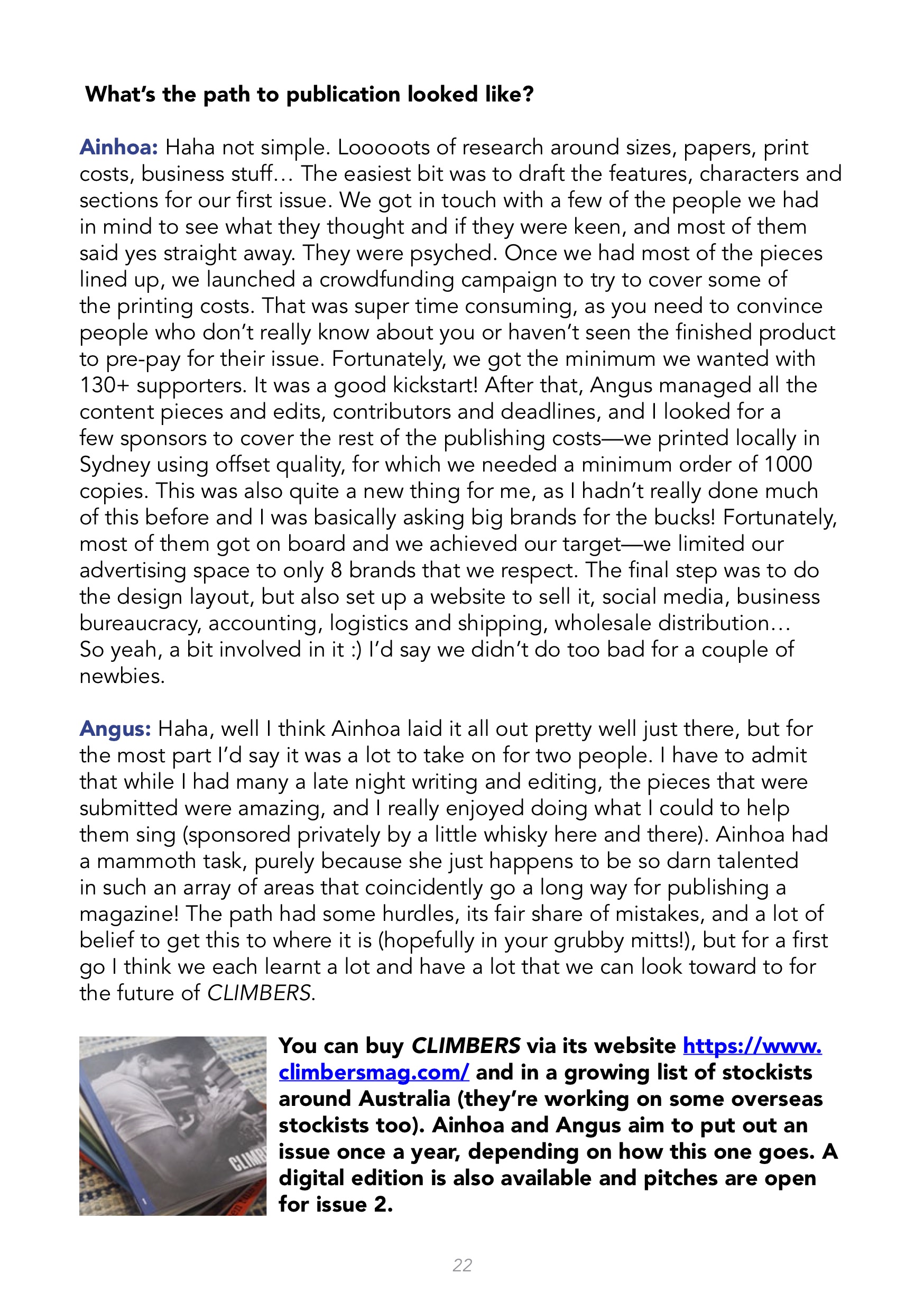 What's the path to publication looked like?

Ainhoa: Haha not simple. Looooots of research around sizes, papers, print costs, business stuff… The easiest bit was to draft the features, characters and sections for our first issue. We got in touch with a few of the people we had in mind to see what they thought and if they were keen, and most of them said yes straight away. They were psyched. Once we had most of the pieces lined up, we launched a crowdfunding campaign to try to cover some of the printing costs. That was super time consuming, as you need to convince people who don't really know about you or haven't seen the finished product to pre-pay for their issue. Fortunately, we got the minimum we wanted with 130+ supporters. It was a good kickstart! After that, Angus managed all the content pieces and edits, contributors and deadlines, and I looked for a few sponsors to cover the rest of the publishing costs—we printed locally in Sydney using offset quality, for which we needed a minimum order of 1000 copies. This was also quite a new thing for me, as I hadn't really done much of this before and I was basically asking big brands for the bucks! Fortunately, most of them got on board and we achieved our target—we limited our advertising space to only 8 brands that we respect. The final step was to do the design layout, but also set up a website to sell it, social media, business bureaucracy, accounting, logistics and shipping, wholesale distribution… So yeah, a bit involved in it :) I'd say we didn't do too bad for a couple of newbies.

Angus: Haha, well I think Ainhoa laid it all out pretty well just there, but for the most part I'd say it was a lot to take on for two people. I have to admit that while I had many a late night writing and editing, the pieces that were submitted were amazing, and I really enjoyed doing what I could to help them sing (sponsored privately by a little whisky here and there). Ainhoa had a mammoth task, purely because she just happens to be so darn talented in such an array of areas that coincidently go a long way for publishing a magazine! The path had some hurdles, its fair share of mistakes, and a lot of belief to get this to where it is (hopefully in your grubby mitts!), but for a first go I think we each learnt a lot and have a lot that we can look toward to for the future of CLIMBERS.

CLIMB

You can buy CLIMBERS via its website https://www.climbersmag.com/ and in a growing list of stockists around Australia (they're working on some overseas stockists too). Ainhoa and Angus aim to put out an issue once a year, depending on how this one goes. A digital edition is also available and pitches are open for issue 2.

22